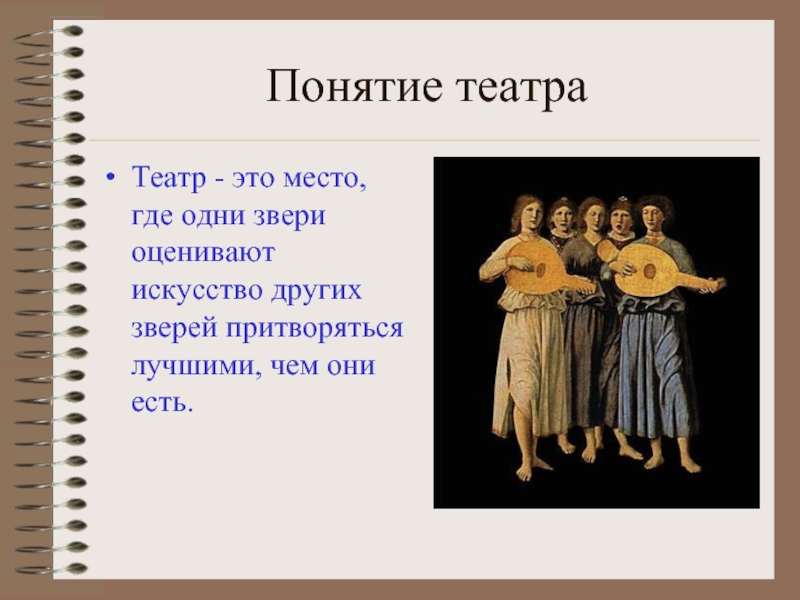 Понятие театра

• Театр - это место, где одни звери оценивают искусство других зверей притворяться лучшими, чем они есть.